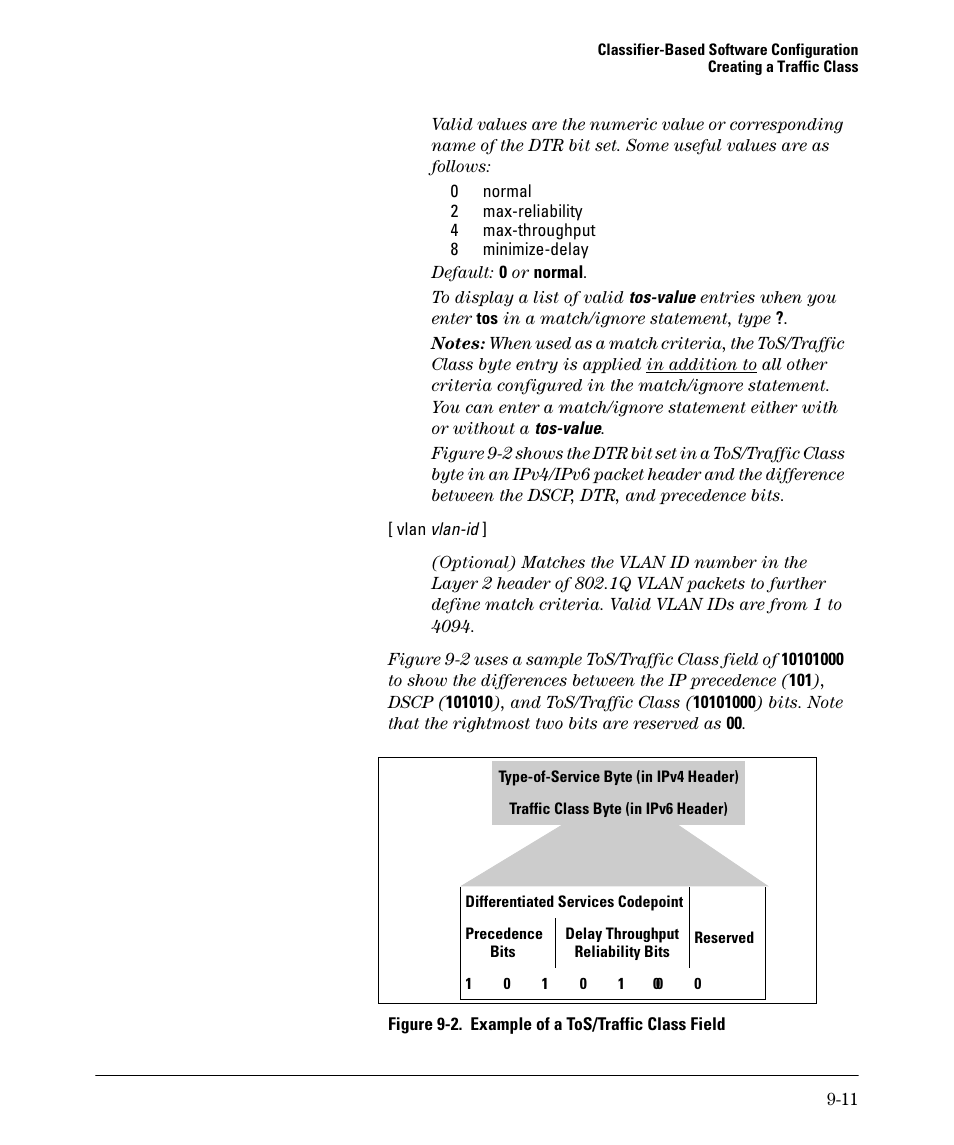 Classifier-Based Software Configuration
Creating a Traffic Class

Valid values are the numeric value or corresponding name of the DTR bit set. Some useful values are as follows:

0 normal
2 max-reliability
4 max-throughput
8 minimize-delay

Default: 0 or normal.

To display a list of valid tos-value entries when you enter tos in a match/ignore statement, type ?.

Notes: When used as a match criteria, the ToS/Traffic Class byte entry is applied in addition to all other criteria configured in the match/ignore statement. You can enter a match/ignore statement either with or without a tos-value.

Figure 9-2 shows the DTR bit set in a ToS/Traffic Class byte in an IPv4/IPv6 packet header and the difference between the DSCP, DTR, and precedence bits.

[ vlan vlan-id ]

(Optional) Matches the VLAN ID number in the Layer 2 header of 802.1Q VLAN packets to further define match criteria. Valid VLAN IDs are from 1 to 4094.

Figure 9-2 uses a sample ToS/Traffic Class field of 10101000 to show the differences between the IP precedence (101), DSCP (101010), and ToS/Traffic Class (10101000) bits. Note that the rightmost two bits are reserved as 00.

Type-of-Service Byte (in IPv4 Header)
Traffic Class Byte (in IPv6 Header)

Differentiated Services Codepoint
Precedence Bits
Delay Throughput Reliability Bits
Reserved
1 0 1 0 1 0 0 0

Figure 9-2. Example of a ToS/Traffic Class Field

9-11